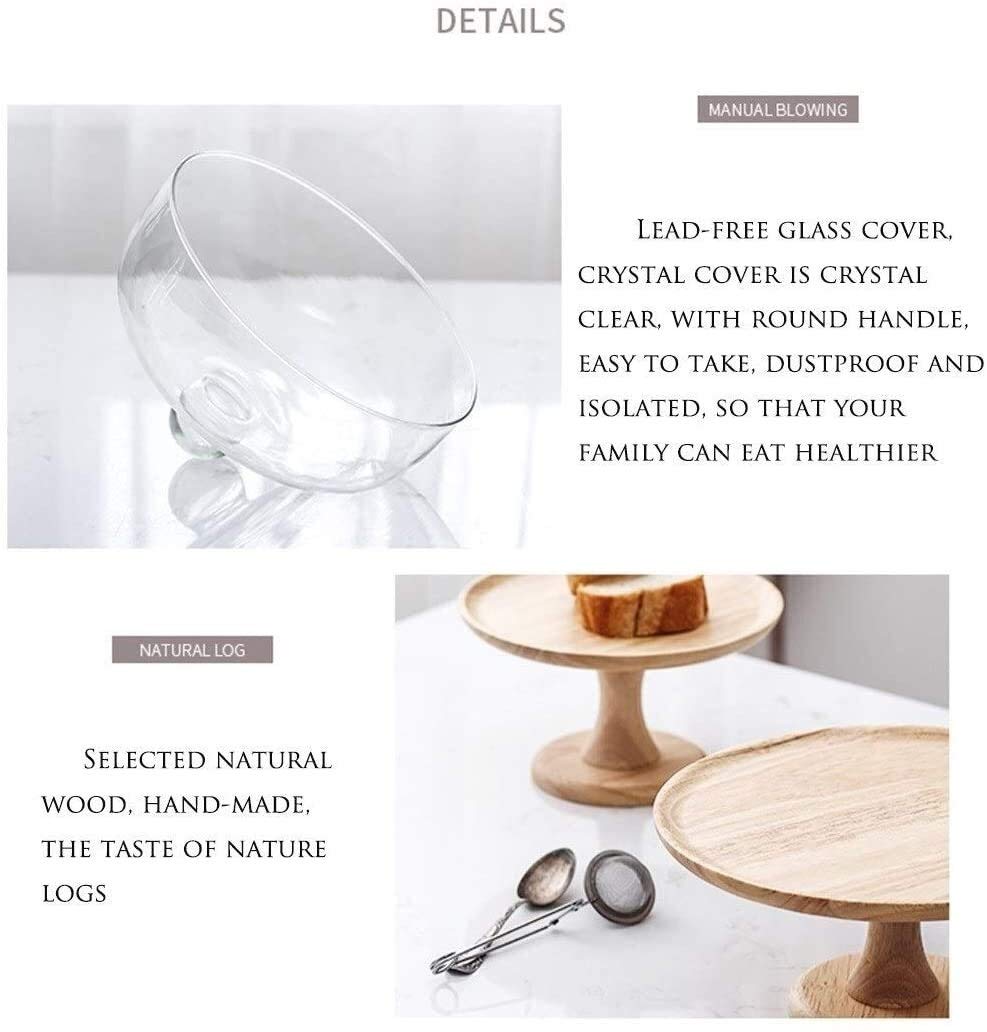 DETAILS

MANUAL BLOWING

Lead-free glass cover, crystal cover is crystal clear, with round handle, easy to take, dustproof and isolated, so that your family can eat healthier

NATURAL LOG

Selected natural wood, hand-made, the taste of nature logs